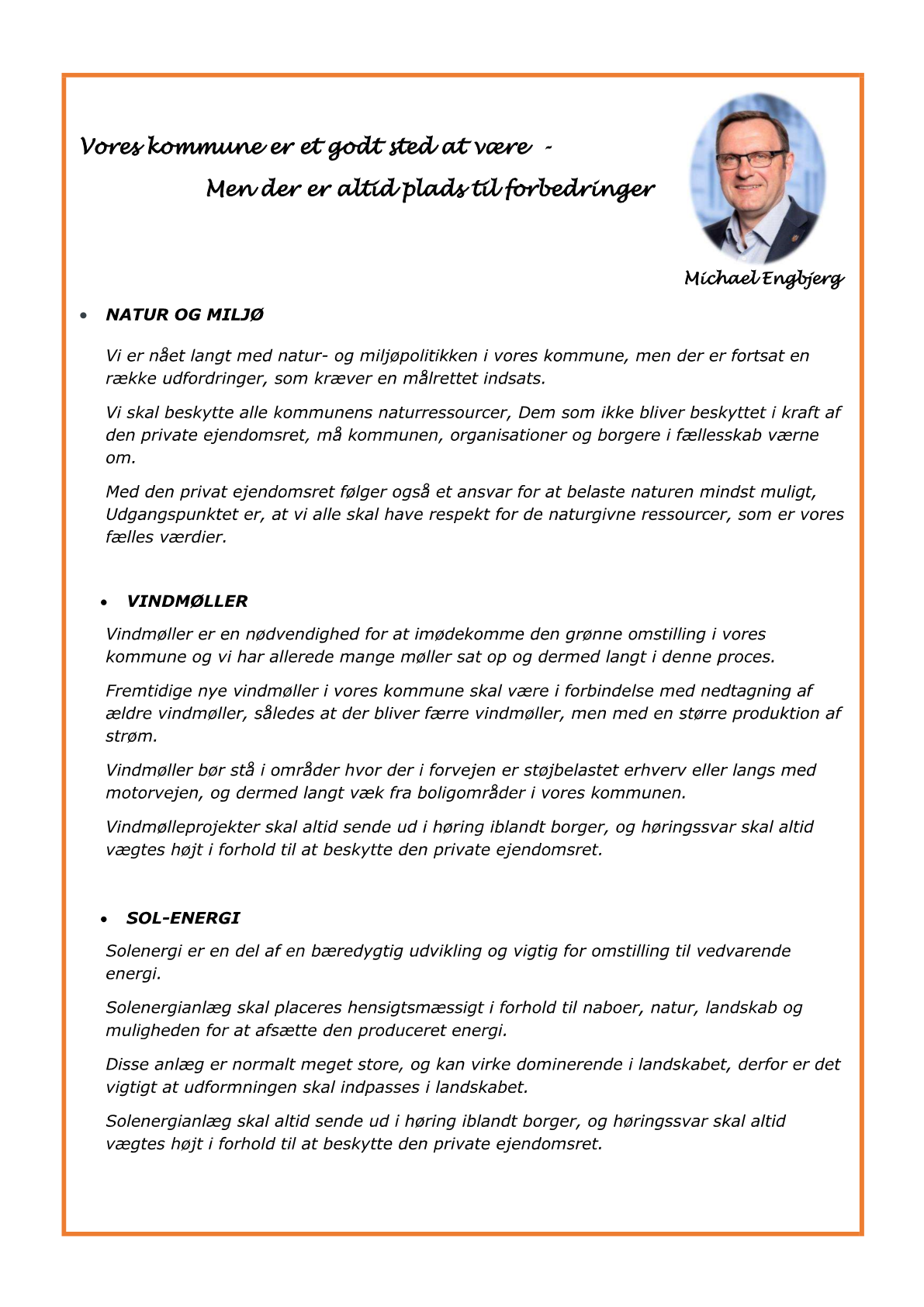 Vores kommune er et godt sted at være -

Men der er altid plads til forbedringer

Michael Engbjerg

• NATUR OG MILJØ

Vi er nået langt med natur- og miljøpolitikken i vores kommune, men der er fortsat en række udfordringer, som kræver en målrettet indsats.

Vi skal beskytte alle kommunens naturressourcer, Dem som ikke bliver beskyttet i kraft af den private ejendomsret, må kommunen, organisationer og borgere i fællesskab værne om.

Med den privat ejendomsret følger også et ansvar for at belaste naturen mindst muligt, Udgangspunktet er, at vi alle skal have respekt for de naturgivne ressourcer, som er vores fælles værdier.

• VINDMØLLER

Vindmøller er en nødvendighed for at imødekomme den grønne omstilling i vores kommune og vi har allerede mange møller sat op og dermed langt i denne proces.

Fremtidige nye vindmøller i vores kommune skal være i forbindelse med nedtagning af ældre vindmøller, således at der bliver færre vindmøller, men med en større produktion af strøm.

Vindmøller bør stå i områder hvor der i forvejen er støjbelastet erhverv eller langs med motorvejen, og dermed langt væk fra boligområder i vores kommunen.

Vindmølleprojekter skal altid sende ud i høring iblandt borger, og høringssvar skal altid vægtes højt i forhold til at beskytte den private ejendomsret.

• SOL-ENERGI

Solenergi er en del af en bæredygtig udvikling og vigtig for omstilling til vedvarende energi.

Solenergianlæg skal placeres hensigtsmæssigt i forhold til naboer, natur, landskab og muligheden for at afsætte den produceret energi.

Disse anlæg er normalt meget store, og kan virke dominerende i landskabet, derfor er det vigtigt at udformningen skal indpasses i landskabet.

Solenergianlæg skal altid sende ud i høring iblandt borger, og høringssvar skal altid vægtes højt i forhold til at beskytte den private ejendomsret.